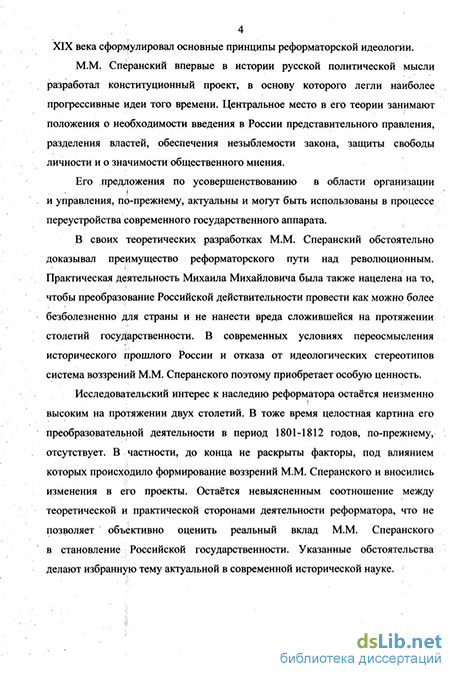 4

XIX века сформулировал основные принципы реформаторской идеологии.

М.М. Сперанский впервые в истории русской политической мысли разработал конституционный проект, в основу которого легли наиболее прогрессивные идеи того времени. Центральное место в его теории занимают положения о необходимости введения в России представительного правления, разделения властей, обеспечения незыблемости закона, защиты свободы личности и о значимости общественного мнения.

Его предложения по усовершенствованию в области организации и управления, по-прежнему, актуальны и могут быть использованы в процессе переустройства современного государственного аппарата.

В своих теоретических разработках М.М. Сперанский обстоятельно доказывал преимущество реформаторского пути над революционным. Практическая деятельность Михаила Михайловича была также нацелена на то, чтобы преобразование Российской действительности провести как можно более безболезненно для страны и не нанести вреда сложившейся на протяжении столетий государственности. В современных условиях переосмысления исторического прошлого России и отказа от идеологических стереотипов система воззрений М.М. Сперанского поэтому приобретает особую ценность.

Исследовательский интерес к наследию реформатора остаётся неизменно высоким на протяжении двух столетий. В тоже время целостная картина его преобразовательной деятельности в период 1801-1812 годов, по-прежнему, отсутствует. В частности, до конца не раскрыты факторы, под влиянием которых происходило формирование воззрений М.М. Сперанского и вносились изменения в его проекты. Остаётся невыясненным соотношение между теоретической и практической сторонами деятельности реформатора, что не позволяет объективно оценить реальный вклад М.М. Сперанского в становление Российской государственности. Указанные обстоятельства делают избранную тему актуальной в современной исторической науке.

dsLib.net
библиотека диссертаций